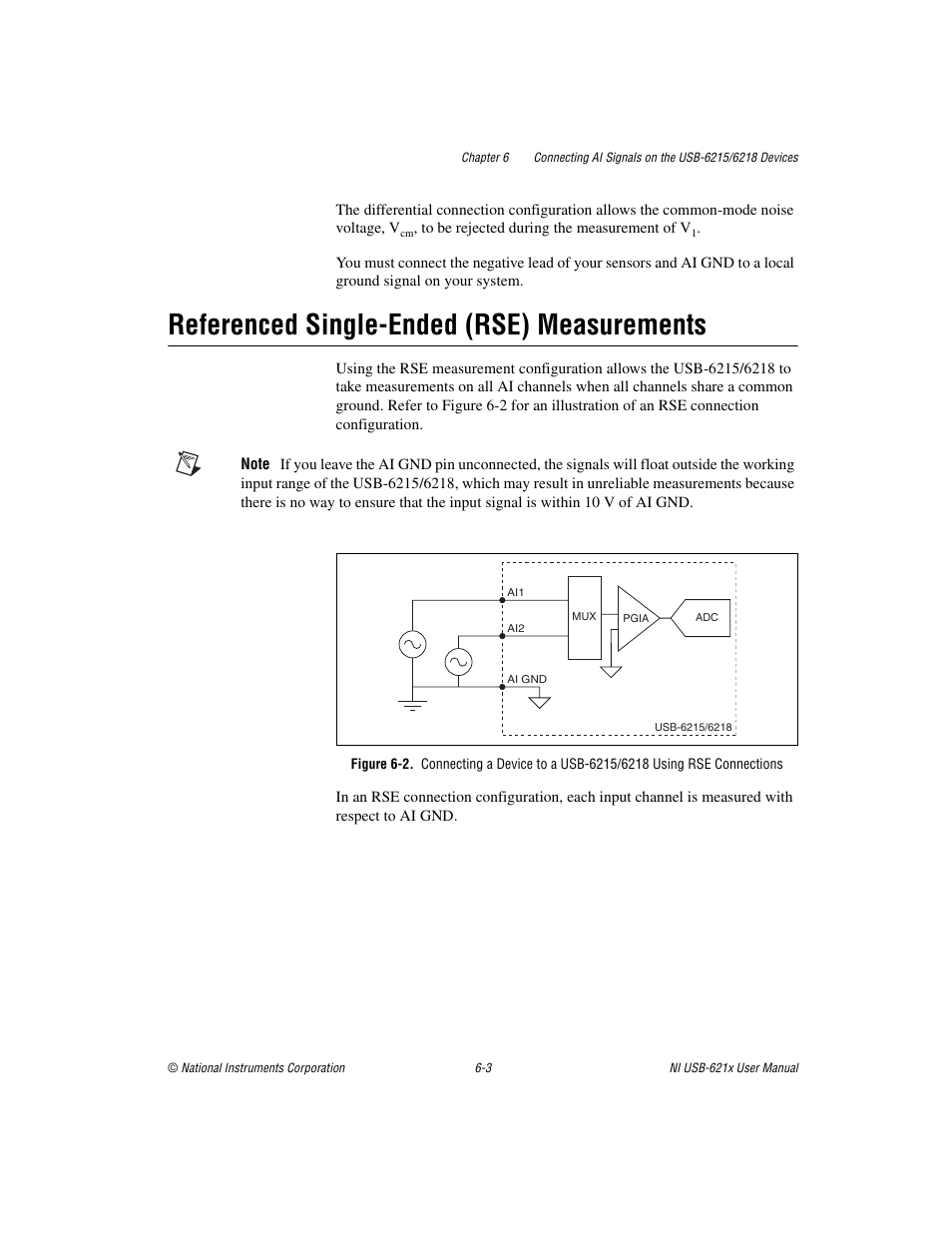 Chapter 6 Connecting AI Signals on the USB-6215/6218 Devices

The differential connection configuration allows the common-mode noise voltage, $V_{cm}$, to be rejected during the measurement of $V_1$.

You must connect the negative lead of your sensors and AI GND to a local ground signal on your system.

Referenced Single-Ended (RSE) Measurements

Using the RSE measurement configuration allows the USB-6215/6218 to take measurements on all AI channels when all channels share a common ground. Refer to Figure 6-2 for an illustration of an RSE connection configuration.

Note If you leave the AI GND pin unconnected, the signals will float outside the working input range of the USB-6215/6218, which may result in unreliable measurements because there is no way to ensure that the input signal is within 10 V of AI GND.

AI1
AI2
AI GND
MUX
PGIA
ADC
USB-6215/6218

Figure 6-2. Connecting a Device to a USB-6215/6218 Using RSE Connections

In an RSE connection configuration, each input channel is measured with respect to AI GND.

© National Instruments Corporation 6-3 NI USB-621x User Manual